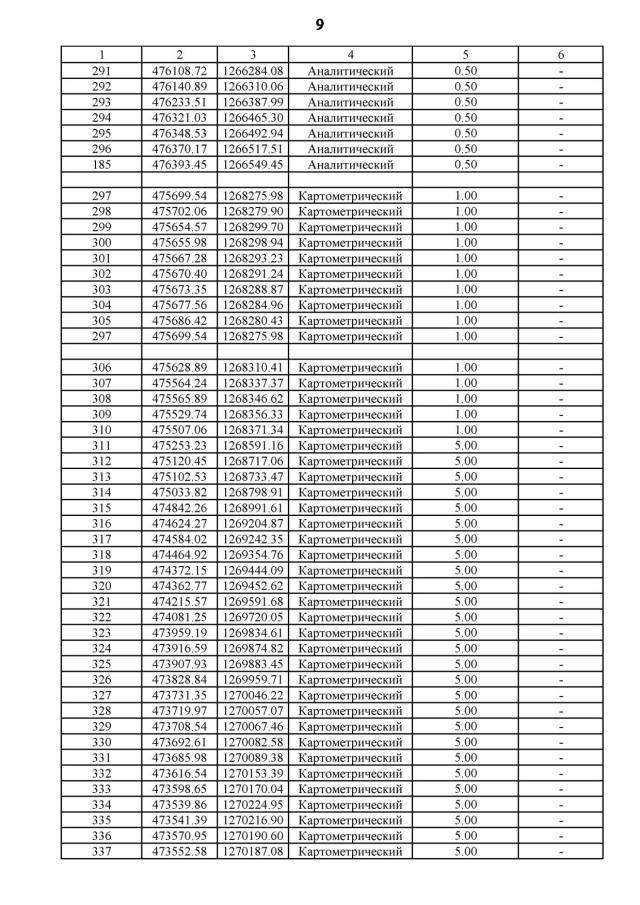 9

| 1 | 2 | 3 | 4 | 5 | 6 |
|---|---|---|---|---|---|
| 291 | 476108.72 | 1266284.08 | Аналитический | 0.50 | - |
| 292 | 476140.89 | 1266310.06 | Аналитический | 0.50 | - |
| 293 | 476233.51 | 1266387.99 | Аналитический | 0.50 | - |
| 294 | 476321.03 | 1266465.30 | Аналитический | 0.50 | - |
| 295 | 476348.53 | 1266492.94 | Аналитический | 0.50 | - |
| 296 | 476370.17 | 1266517.51 | Аналитический | 0.50 | - |
| 185 | 476393.45 | 1266549.45 | Аналитический | 0.50 | - |
| | | | | | |
| 297 | 475699.54 | 1268275.98 | Картометрический | 1.00 | - |
| 298 | 475702.06 | 1268279.90 | Картометрический | 1.00 | - |
| 299 | 475654.57 | 1268299.70 | Картометрический | 1.00 | - |
| 300 | 475655.98 | 1268298.94 | Картометрический | 1.00 | - |
| 301 | 475667.28 | 1268293.23 | Картометрический | 1.00 | - |
| 302 | 475670.40 | 1268291.24 | Картометрический | 1.00 | - |
| 303 | 475673.35 | 1268288.87 | Картометрический | 1.00 | - |
| 304 | 475677.56 | 1268284.96 | Картометрический | 1.00 | - |
| 305 | 475686.42 | 1268280.43 | Картометрический | 1.00 | - |
| 297 | 475699.54 | 1268275.98 | Картометрический | 1.00 | - |
| | | | | | |
| 306 | 475628.89 | 1268310.41 | Картометрический | 1.00 | - |
| 307 | 475564.24 | 1268337.37 | Картометрический | 1.00 | - |
| 308 | 475565.89 | 1268346.62 | Картометрический | 1.00 | - |
| 309 | 475529.74 | 1268356.33 | Картометрический | 1.00 | - |
| 310 | 475507.06 | 1268371.34 | Картометрический | 1.00 | - |
| 311 | 475253.23 | 1268591.16 | Картометрический | 5.00 | - |
| 312 | 475120.45 | 1268717.06 | Картометрический | 5.00 | - |
| 313 | 475102.53 | 1268733.47 | Картометрический | 5.00 | - |
| 314 | 475033.82 | 1268798.91 | Картометрический | 5.00 | - |
| 315 | 474842.26 | 1268991.61 | Картометрический | 5.00 | - |
| 316 | 474624.27 | 1269204.87 | Картометрический | 5.00 | - |
| 317 | 474584.02 | 1269242.35 | Картометрический | 5.00 | - |
| 318 | 474464.92 | 1269354.76 | Картометрический | 5.00 | - |
| 319 | 474372.15 | 1269444.09 | Картометрический | 5.00 | - |
| 320 | 474362.77 | 1269452.62 | Картометрический | 5.00 | - |
| 321 | 474215.57 | 1269591.68 | Картометрический | 5.00 | - |
| 322 | 474081.25 | 1269720.05 | Картометрический | 5.00 | - |
| 323 | 473959.19 | 1269834.61 | Картометрический | 5.00 | - |
| 324 | 473916.59 | 1269874.82 | Картометрический | 5.00 | - |
| 325 | 473907.93 | 1269883.45 | Картометрический | 5.00 | - |
| 326 | 473828.84 | 1269959.71 | Картометрический | 5.00 | - |
| 327 | 473731.35 | 1270046.22 | Картометрический | 5.00 | - |
| 328 | 473719.97 | 1270057.07 | Картометрический | 5.00 | - |
| 329 | 473708.54 | 1270067.46 | Картометрический | 5.00 | - |
| 330 | 473692.61 | 1270082.58 | Картометрический | 5.00 | - |
| 331 | 473685.98 | 1270089.38 | Картометрический | 5.00 | - |
| 332 | 473616.54 | 1270153.39 | Картометрический | 5.00 | - |
| 333 | 473598.65 | 1270170.04 | Картометрический | 5.00 | - |
| 334 | 473539.86 | 1270224.95 | Картометрический | 5.00 | - |
| 335 | 473541.39 | 1270216.90 | Картометрический | 5.00 | - |
| 336 | 473570.95 | 1270190.60 | Картометрический | 5.00 | - |
| 337 | 473552.58 | 1270187.08 | Картометрический | 5.00 | - |